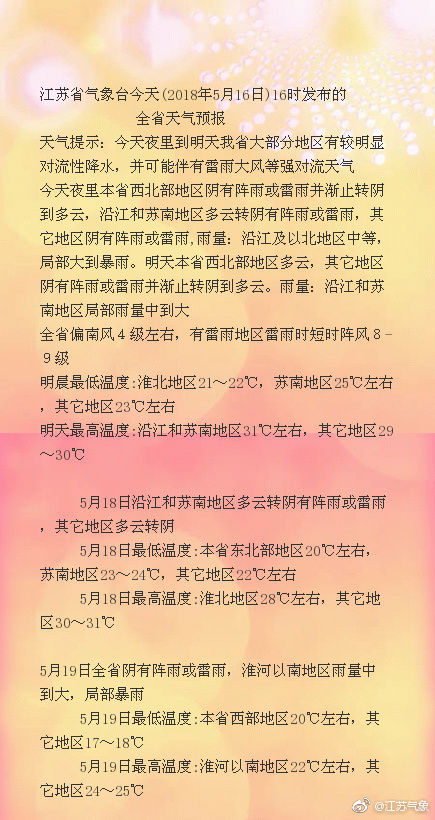 江苏省气象台今天(2018年5月16日)16时发布的
全省天气预报

天气提示：今天夜里到明天我省大部分地区有较明显对流性降水，并可能伴有雷雨大风等强对流天气
今天夜里本省西北部地区阴有阵雨或雷雨并渐止转阴到多云，沿江和苏南地区多云转阴有阵雨或雷雨，其它地区阴有阵雨或雷雨，雨量：沿江及以北地区中等，局部大到暴雨。明天本省西北部地区多云，其它地区阴有阵雨或雷雨并渐止转阴到多云。雨量：沿江和苏南地区局部雨量中到大
全省偏南风４级左右，有雷雨地区雷雨时短时阵风８－９级
明晨最低温度：淮北地区21～22℃，苏南地区25℃左右，其它地区23℃左右
明天最高温度：沿江和苏南地区31℃左右，其它地区29～30℃

5月18日沿江和苏南地区多云转阴有阵雨或雷雨，其它地区多云转阴
5月18日最低温度：本省东北部地区20℃左右，苏南地区23～24℃，其它地区22℃左右
5月18日最高温度：淮北地区28℃左右，其它地区30～31℃

5月19日全省阴有阵雨或雷雨，淮河以南地区雨量中到大，局部暴雨
5月19日最低温度：本省西部地区20℃左右，其它地区17～18℃
5月19日最高温度：淮河以南地区22℃左右，其它地区24～25℃

@江苏气象